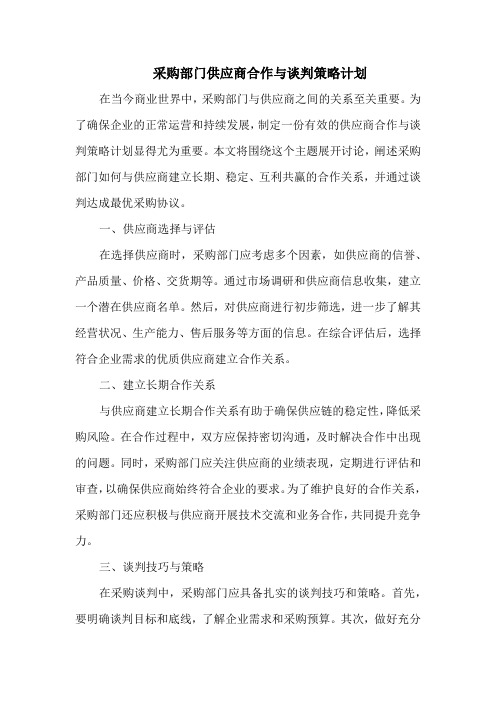 采购部门供应商合作与谈判策略计划

在当今商业世界中，采购部门与供应商之间的关系至关重要。为了确保企业的正常运营和持续发展，制定一份有效的供应商合作与谈判策略计划显得尤为重要。本文将围绕这个主题展开讨论，阐述采购部门如何与供应商建立长期、稳定、互利共赢的合作关系，并通过谈判达成最优采购协议。

一、供应商选择与评估

在选择供应商时，采购部门应考虑多个因素，如供应商的信誉、产品质量、价格、交货期等。通过市场调研和供应商信息收集，建立一个潜在供应商名单。然后，对供应商进行初步筛选，进一步了解其经营状况、生产能力、售后服务等方面的信息。在综合评估后，选择符合企业需求的优质供应商建立合作关系。

二、建立长期合作关系

与供应商建立长期合作关系有助于确保供应链的稳定性，降低采购风险。在合作过程中，双方应保持密切沟通，及时解决合作中出现的问题。同时，采购部门应关注供应商的业绩表现，定期进行评估和审查，以确保供应商始终符合企业的要求。为了维护良好的合作关系，采购部门还应积极与供应商开展技术交流和业务合作，共同提升竞争力。

三、谈判技巧与策略

在采购谈判中，采购部门应具备扎实的谈判技巧和策略。首先，要明确谈判目标和底线，了解企业需求和采购预算。其次，做好充分